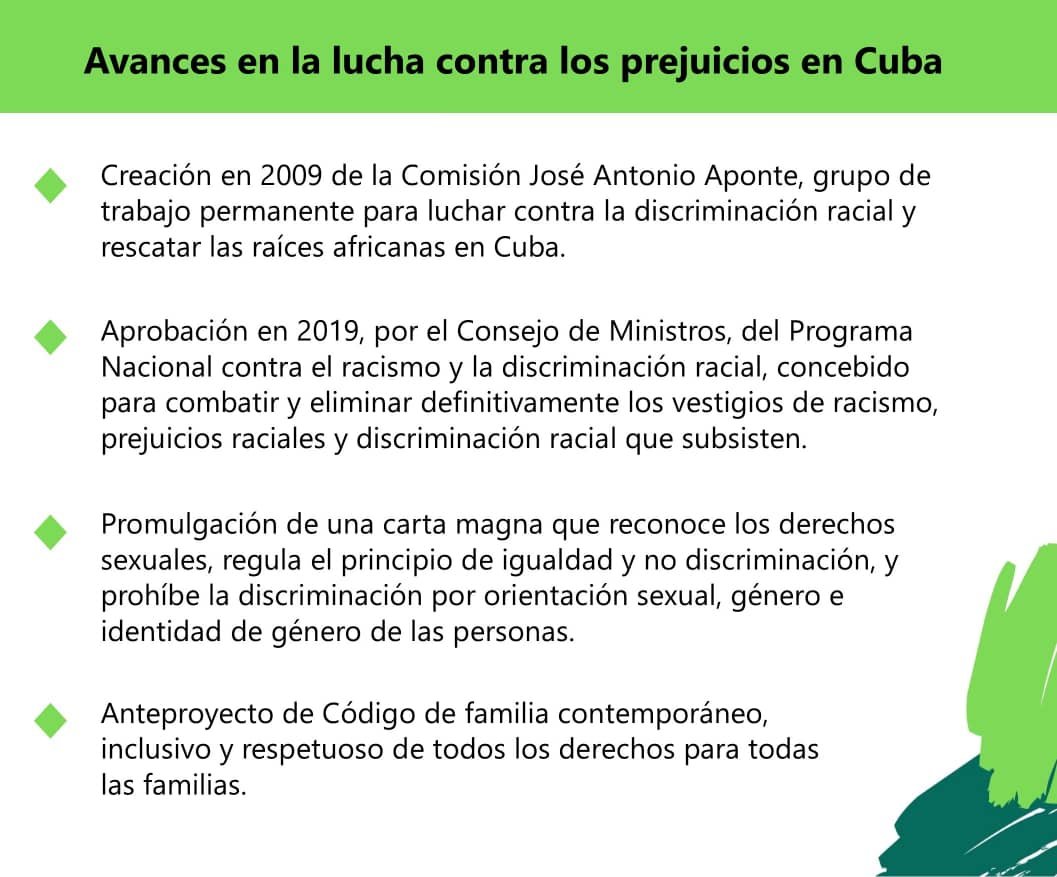 Avances en la lucha contra los prejuicios en Cuba

Creación en 2009 de la Comisión José Antonio Aponte, grupo de trabajo permanente para luchar contra la discriminación racial y rescatar las raíces africanas en Cuba.

Aprobación en 2019, por el Consejo de Ministros, del Programa Nacional contra el racismo y la discriminación racial, concebido para combatir y eliminar definitivamente los vestigios de racismo, prejuicios raciales y discriminación racial que subsisten.

Promulgación de una carta magna que reconoce los derechos sexuales, regula el principio de igualdad y no discriminación, y prohíbe la discriminación por orientación sexual, género e identidad de género de las personas.

Anteproyecto de Código de familia contemporáneo, inclusivo y respetuoso de todos los derechos para todas las familias.